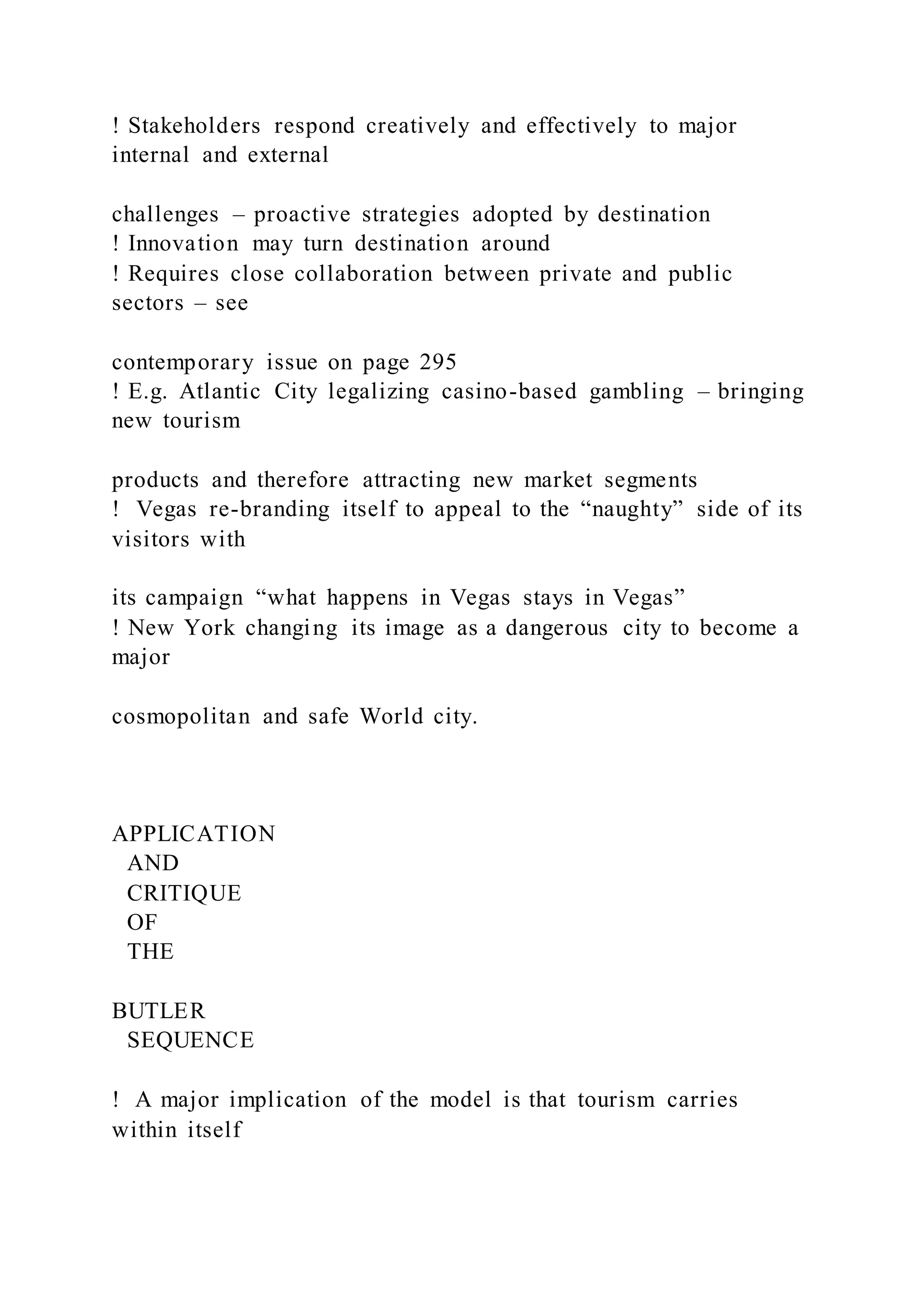 ! Stakeholders respond creatively and effectively to major internal and external

challenges – proactive strategies adopted by destination
! Innovation may turn destination around
! Requires close collaboration between private and public sectors – see

contemporary issue on page 295
! E.g. Atlantic City legalizing casino-based gambling – bringing new tourism

products and therefore attracting new market segments
! Vegas re-branding itself to appeal to the “naughty” side of its visitors with

its campaign “what happens in Vegas stays in Vegas”
! New York changing its image as a dangerous city to become a major

cosmopolitan and safe World city.

APPLICATION
AND
CRITIQUE
OF
THE

BUTLER
SEQUENCE

! A major implication of the model is that tourism carries within itself